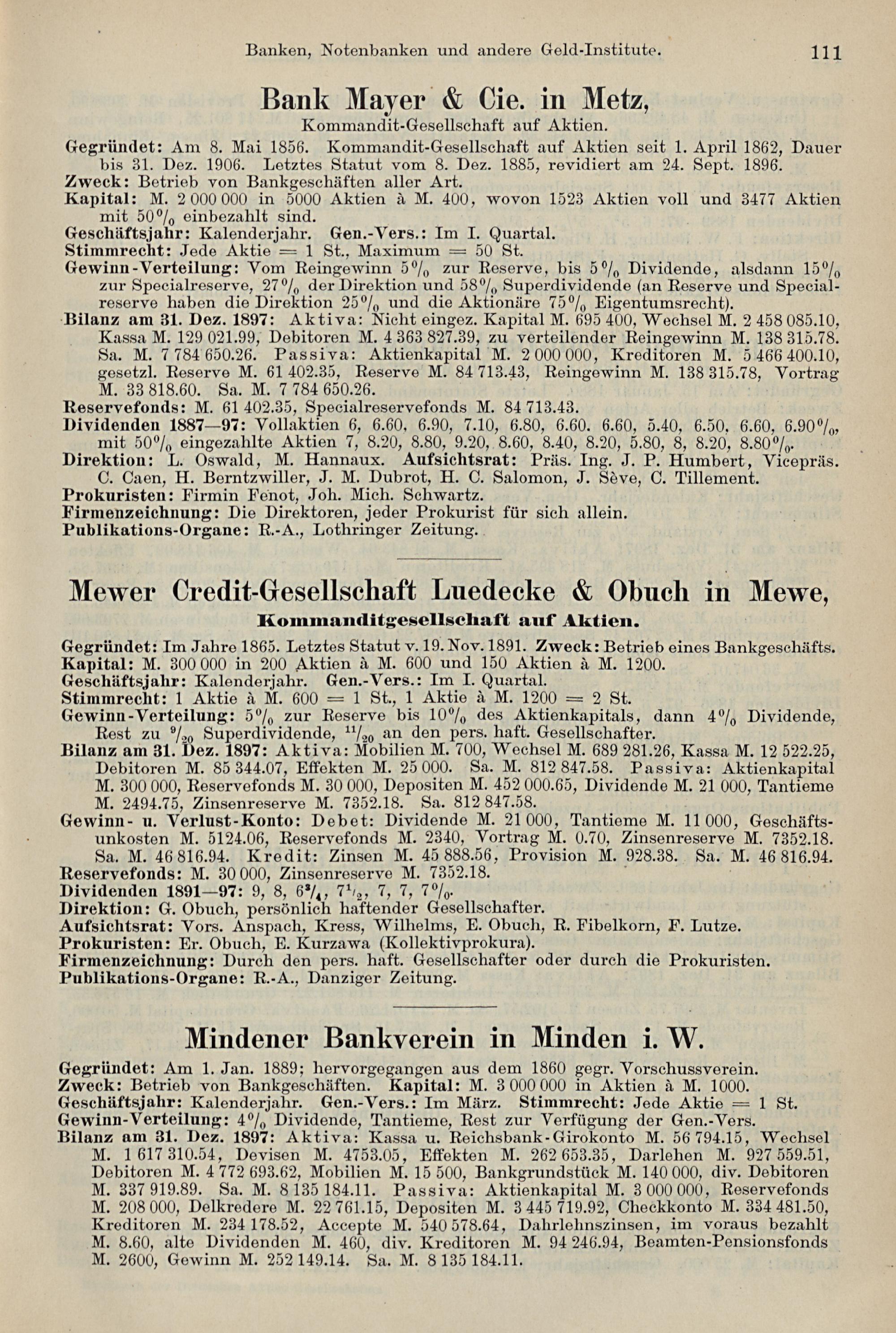 Banken, Notenbanken und andere Geld-Institute. 111

Bank Mayer & Cie. in Metz,

Kommandit-Gesellschaft auf Aktien.

Gegründet: Am 8. Mai 1856. Kommandit-Gesellschaft auf Aktien seit 1. April 1862, Dauer bis 31. Dez. 1906. Letztes Statut vom 8. Dez. 1885, revidiert am 24. Sept. 1896.
Zweck: Betrieb von Bankgeschäften aller Art.
Kapital: M. 2 000 000 in 5000 Aktien à M. 400, wovon 1523 Aktien voll und 3477 Aktien mit 50% einbezahlt sind.
Geschäftsjahr: Kalenderjahr. Gen.-Vers.: Im I. Quartal.
Stimmrecht: Jede Aktie = 1 St., Maximum = 50 St.
Gewinn-Verteilung: Vom Reingewinn 5% zur Reserve, bis 5% Dividende, alsdann 15% zur Specialreserve, 27% der Direktion und 58% Superdividende (an Reserve und Specialreserve haben die Direktion 25% und die Aktionäre 75% Eigentumsrecht).
Bilanz am 31. Dez. 1897: Aktiva: Nicht eingez. Kapital M. 695 400, Wechsel M. 2 458 085.10, Kassa M. 129 021.99, Debitoren M. 4 363 827.39, zu verteilender Reingewinn M. 138 315.78. Sa. M. 7 784 650.26. Passiva: Aktienkapital M. 2 000 000, Kreditoren M. 5 466 400.10, gesetzl. Reserve M. 61 402.35, Reserve M. 84 713.43, Reingewinn M. 138 315.78, Vortrag M. 33 818.60. Sa. M. 7 784 650.26.
Reservefonds: M. 61 402.35, Specialreservefonds M. 84 713.43.
Dividenden 1887—97: Vollaktien 6, 6.60, 6.90, 7.10, 6.80, 6.60. 6.60, 5.40, 6.50, 6.60, 6.90%, mit 50% eingezahlte Aktien 7, 8.20, 8.80, 9.20, 8.60, 8.40, 8.20, 5.80, 8, 8.20, 8.80%.
Direktion: L. Oswald, M. Hannaux. Aufsichtsrat: Präs. Ing. J. P. Humbert, Vicepräs. C. Caen, H. Berntzwiller, J. M. Dubrot, H. C. Salomon, J. Sève, C. Tillement.
Prokuristen: Firmin Fenot, Joh. Mich. Schwartz.
Firmenzeichnung: Die Direktoren, jeder Prokurist für sich allein.
Publikations-Organe: R.-A., Lothringer Zeitung.

Mewer Credit-Gesellschaft Luedecke & Obuch in Mewe,

Kommanditgesellschaft auf Aktien.

Gegründet: Im Jahre 1865. Letztes Statut v. 19. Nov. 1891. Zweck: Betrieb eines Bankgeschäfts.
Kapital: M. 300 000 in 200 Aktien à M. 600 und 150 Aktien à M. 1200.
Geschäftsjahr: Kalenderjahr. Gen.-Vers.: Im I. Quartal.
Stimmrecht: 1 Aktie à M. 600 = 1 St., 1 Aktie à M. 1200 = 2 St.
Gewinn-Verteilung: 5% zur Reserve bis 10% des Aktienkapitals, dann 4% Dividende, Rest zu $^9/_{20}$ Superdividende, $^{11}/_{20}$ an den pers. haft. Gesellschafter.
Bilanz am 31. Dez. 1897: Aktiva: Mobilien M. 700, Wechsel M. 689 281.26, Kassa M. 12 522.25, Debitoren M. 85 344.07, Effekten M. 25 000. Sa. M. 812 847.58. Passiva: Aktienkapital M. 300 000, Reservefonds M. 30 000, Depositen M. 452 000.65, Dividende M. 21 000, Tantieme M. 2494.75, Zinsenreserve M. 7352.18. Sa. 812 847.58.
Gewinn- u. Verlust-Konto: Debet: Dividende M. 21 000, Tantieme M. 11 000, Geschäftsunkosten M. 5124.06, Reservefonds M. 2340, Vortrag M. 0.70, Zinsenreserve M. 7352.18. Sa. M. 46 816.94. Kredit: Zinsen M. 45 888.56, Provision M. 928.38. Sa. M. 46 816.94.
Reservefonds: M. 30 000, Zinsenreserve M. 7352.18.
Dividenden 1891—97: 9, 8, $6^3/_4$, $7^1/_2$, 7, 7, 7%.
Direktion: G. Obuch, persönlich haftender Gesellschafter.
Aufsichtsrat: Vors. Anspach, Kress, Wilhelms, E. Obuch, R. Fibelkorn, F. Lutze.
Prokuristen: Er. Obuch, E. Kurzawa (Kollektivprokura).
Firmenzeichnung: Durch den pers. haft. Gesellschafter oder durch die Prokuristen.
Publikations-Organe: R.-A., Danziger Zeitung.

Mindener Bankverein in Minden i. W.

Gegründet: Am 1. Jan. 1889; hervorgegangen aus dem 1860 gegr. Vorschussverein.
Zweck: Betrieb von Bankgeschäften. Kapital: M. 3 000 000 in Aktien à M. 1000.
Geschäftsjahr: Kalenderjahr. Gen.-Vers.: Im März. Stimmrecht: Jede Aktie = 1 St.
Gewinn-Verteilung: 4% Dividende, Tantieme, Rest zur Verfügung der Gen.-Vers.
Bilanz am 31. Dez. 1897: Aktiva: Kassa u. Reichsbank-Girokonto M. 56 794.15, Wechsel M. 1 617 310.54, Devisen M. 4753.05, Effekten M. 262 653.35, Darlehen M. 927 559.51, Debitoren M. 4 772 693.62, Mobilien M. 15 500, Bankgrundstück M. 140 000, div. Debitoren M. 337 919.89. Sa. M. 8 135 184.11. Passiva: Aktienkapital M. 3 000 000, Reservefonds M. 208 000, Delkredere M. 22 761.15, Depositen M. 3 445 719.92, Checkkonto M. 334 481.50, Kreditoren M. 234 178.52, Accepte M. 540 578.64, Dahrlehnszinsen, im voraus bezahlt M. 8.60, alte Dividenden M. 460, div. Kreditoren M. 94 246.94, Beamten-Pensionsfonds M. 2600, Gewinn M. 252 149.14. Sa. M. 8 135 184.11.